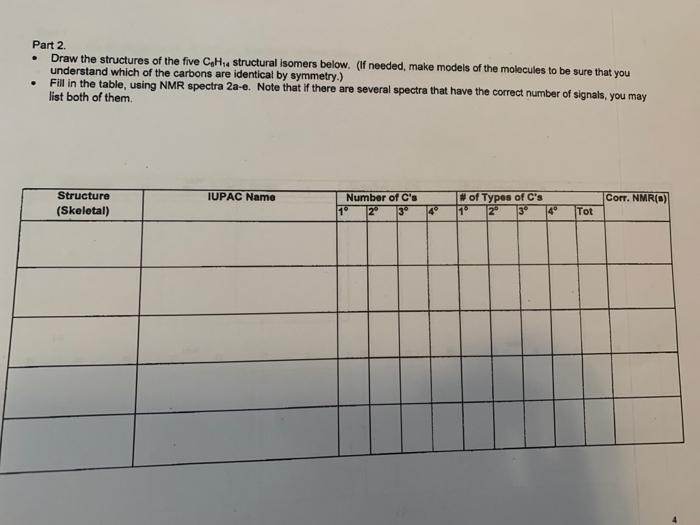 Part 2.

• Draw the structures of the five $C_6H_{14}$ structural isomers below. (If needed, make models of the molecules to be sure that you understand which of the carbons are identical by symmetry.)
• Fill in the table, using NMR spectra 2a-e. Note that if there are several spectra that have the correct number of signals, you may list both of them.

| Structure (Skeletal) | IUPAC Name | Number of C's | | | | # of Types of C's | | | | | Corr. NMR(s) |
|---|---|---|---|---|---|---|---|---|---|---|---|
| | | 1° | 2° | 3° | 4° | 1° | 2° | 3° | 4° | Tot | |
| | | | | | | | | | | | |
| | | | | | | | | | | | |
| | | | | | | | | | | | |
| | | | | | | | | | | | |
| | | | | | | | | | | | |

4